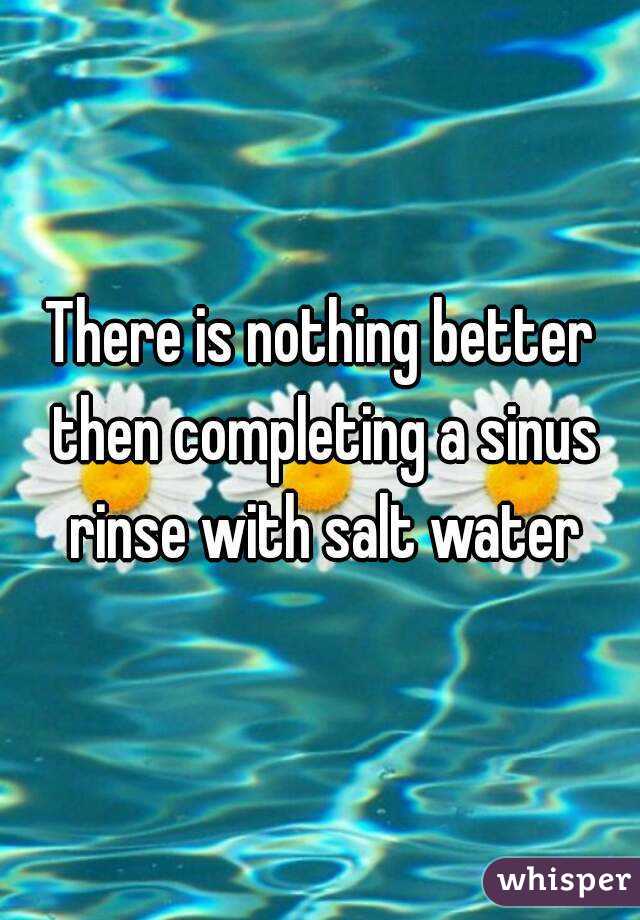 There is nothing better then completing a sinus rinse with salt water

whisper